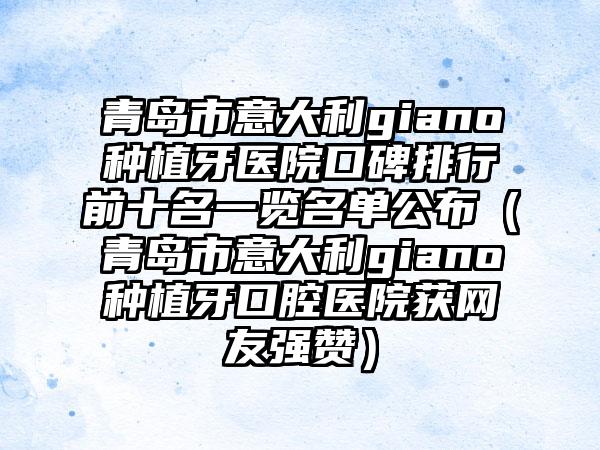 青岛市意大利giano种植牙医院口碑排行前十名一览名单公布（青岛市意大利giano种植牙口腔医院获网友强赞）